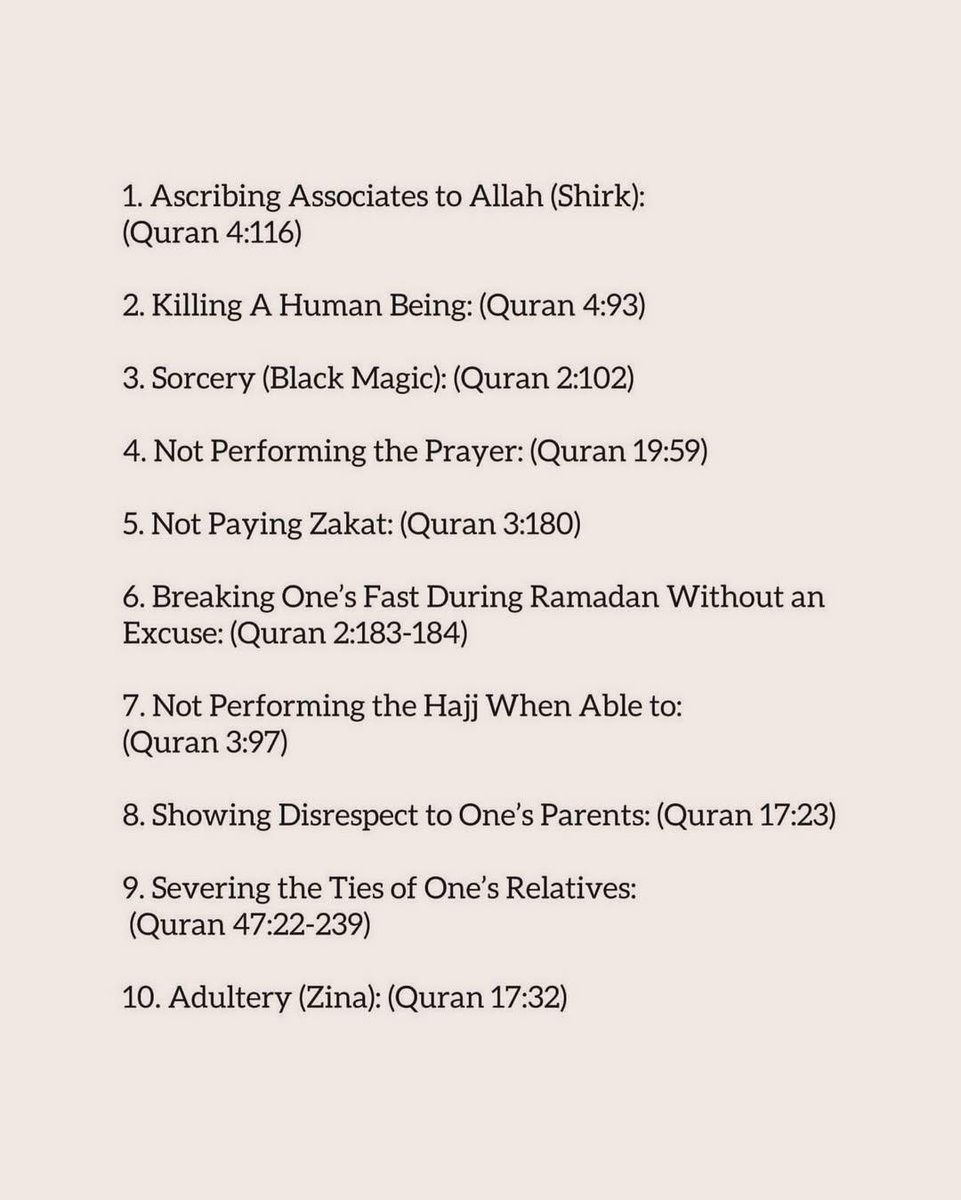 1. Ascribing Associates to Allah (Shirk): (Quran 4:116)

2. Killing A Human Being: (Quran 4:93)

3. Sorcery (Black Magic): (Quran 2:102)

4. Not Performing the Prayer: (Quran 19:59)

5. Not Paying Zakat: (Quran 3:180)

6. Breaking One's Fast During Ramadan Without an Excuse: (Quran 2:183-184)

7. Not Performing the Hajj When Able to: (Quran 3:97)

8. Showing Disrespect to One's Parents: (Quran 17:23)

9. Severing the Ties of One's Relatives: (Quran 47:22-239)

10. Adultery (Zina): (Quran 17:32)